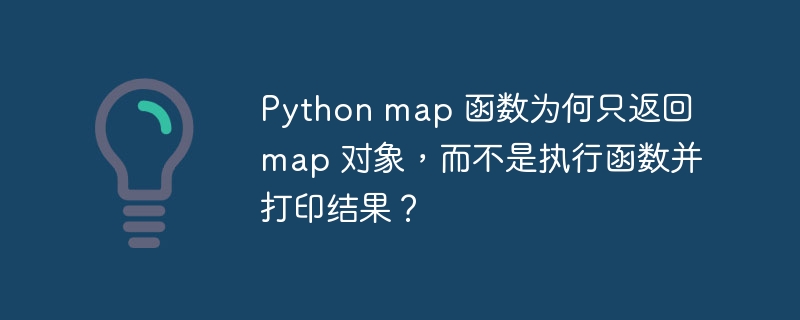 Python map 函数为何只返回 map 对象，而不是执行函数并打印结果？